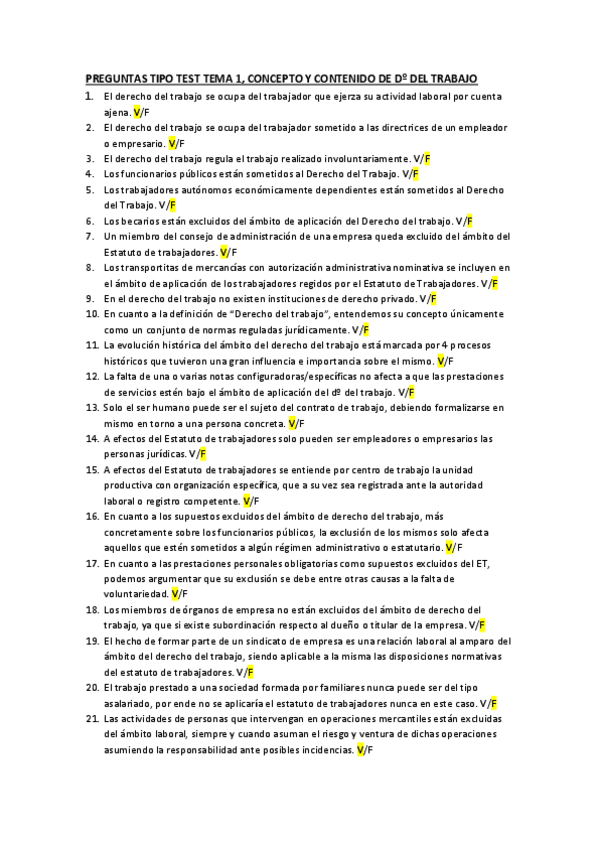 PREGUNTAS TIPO TEST TEMA 1, CONCEPTO Y CONTENIDO DE Dº DEL TRABAJO

1. El derecho del trabajo se ocupa del trabajador que ejerza su actividad laboral por cuenta ajena. V/F
2. El derecho del trabajo se ocupa del trabajador sometido a las directrices de un empleador o empresario. V/F
3. El derecho del trabajo regula el trabajo realizado involuntariamente. V/F
4. Los funcionarios públicos están sometidos al Derecho del Trabajo. V/F
5. Los trabajadores autónomos económicamente dependientes están sometidos al Derecho del Trabajo. V/F
6. Los becarios están excluidos del ámbito de aplicación del Derecho del trabajo. V/F
7. Un miembro del consejo de administración de una empresa queda excluido del ámbito del Estatuto de trabajadores. V/F
8. Los transportitas de mercancías con autorización administrativa nominativa se incluyen en el ámbito de aplicación de los trabajadores regidos por el Estatuto de Trabajadores. V/F
9. En el derecho del trabajo no existen instituciones de derecho privado. V/F
10. En cuanto a la definición de "Derecho del trabajo", entendemos su concepto únicamente como un conjunto de normas reguladas jurídicamente. V/F
11. La evolución histórica del ámbito del derecho del trabajo está marcada por 4 procesos históricos que tuvieron una gran influencia e importancia sobre el mismo. V/F
12. La falta de una o varias notas configuradoras/específicas no afecta a que las prestaciones de servicios estén bajo el ámbito de aplicación del dº del trabajo. V/F
13. Solo el ser humano puede ser el sujeto del contrato de trabajo, debiendo formalizarse en mismo en torno a una persona concreta. V/F
14. A efectos del Estatuto de trabajadores solo pueden ser empleadores o empresarios las personas jurídicas. V/F
15. A efectos del Estatuto de trabajadores se entiende por centro de trabajo la unidad productiva con organización específica, que a su vez sea registrada ante la autoridad laboral o registro competente. V/F
16. En cuanto a los supuestos excluidos del ámbito de derecho del trabajo, más concretamente sobre los funcionarios públicos, la exclusión de los mismos solo afecta aquellos que estén sometidos a algún régimen administrativo o estatutario. V/F
17. En cuanto a las prestaciones personales obligatorias como supuestos excluidos del ET, podemos argumentar que su exclusión se debe entre otras causas a la falta de voluntariedad. V/F
18. Los miembros de órganos de empresa no están excluidos del ámbito de derecho del trabajo, ya que si existe subordinación respecto al dueño o titular de la empresa. V/F
19. El hecho de formar parte de un sindicato de empresa es una relación laboral al amparo del ámbito del derecho del trabajo, siendo aplicable a la misma las disposiciones normativas del estatuto de trabajadores. V/F
20. El trabajo prestado a una sociedad formada por familiares nunca puede ser del tipo asalariado, por ende no se aplicaría el estatuto de trabajadores nunca en este caso. V/F
21. Las actividades de personas que intervengan en operaciones mercantiles están excluidas del ámbito laboral, siempre y cuando asuman el riesgo y ventura de dichas operaciones asumiendo la responsabilidad ante posibles incidencias. V/F